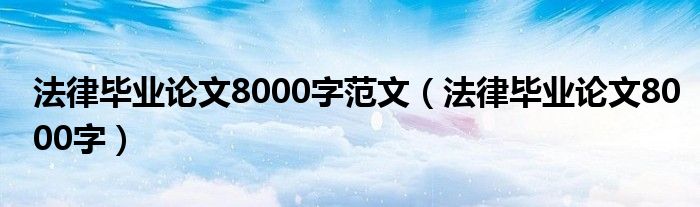 法律毕业论文8000字范文（法律毕业论文8000字）